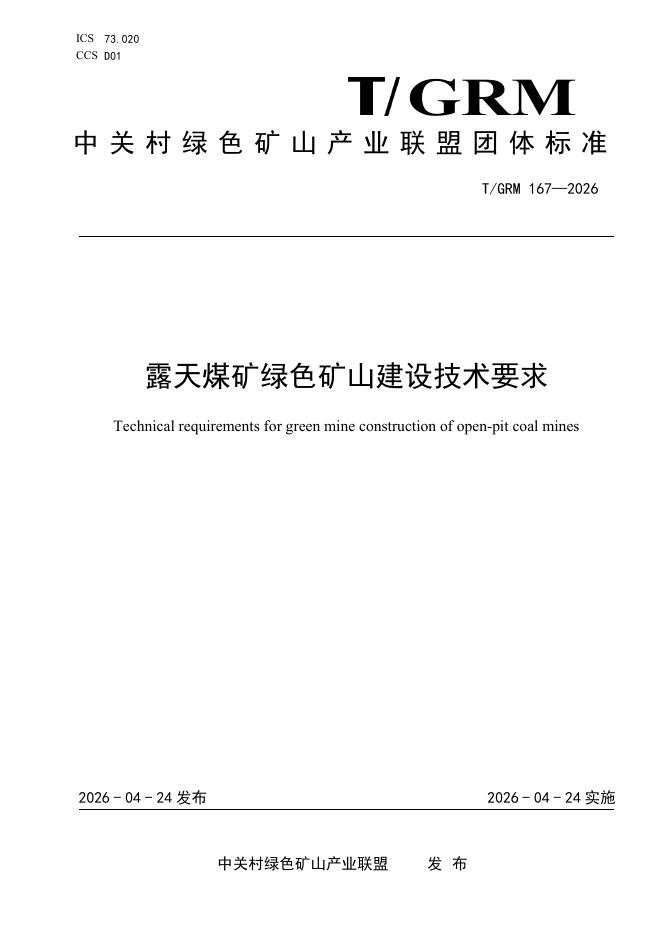 ICS 73.020
CCS D01

T/GRM

中关村绿色矿山产业联盟团体标准

T/GRM 167—2026

露天煤矿绿色矿山建设技术要求

Technical requirements for green mine construction of open-pit coal mines

2026 - 04 - 24 发布

2026 - 04 - 24 实施

中关村绿色矿山产业联盟　发 布